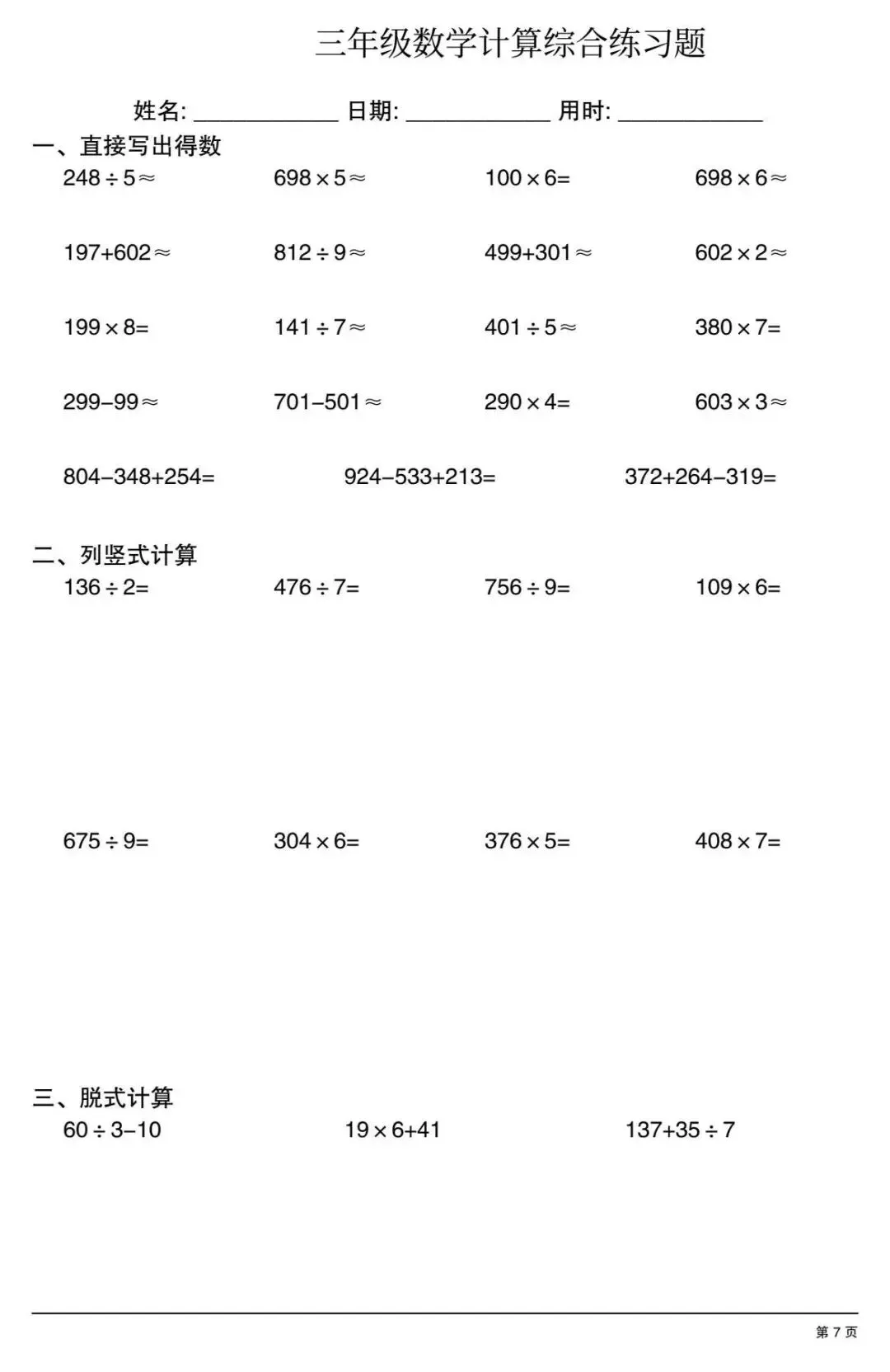 三年级数学计算综合练习题

姓名: ____________ 日期: ____________ 用时: ____________

一、直接写出得数

$248\div5\approx$　$698\times5\approx$　$100\times6=$　$698\times6\approx$

$197+602\approx$　$812\div9\approx$　$499+301\approx$　$602\times2\approx$

$199\times8=$　$141\div7\approx$　$401\div5\approx$　$380\times7=$

$299-99\approx$　$701-501\approx$　$290\times4=$　$603\times3\approx$

$804-348+254=$　$924-533+213=$　$372+264-319=$

二、列竖式计算

$136\div2=$　$476\div7=$　$756\div9=$　$109\times6=$

$675\div9=$　$304\times6=$　$376\times5=$　$408\times7=$

三、脱式计算

$60\div3-10$　$19\times6+41$　$137+35\div7$

第 7 页